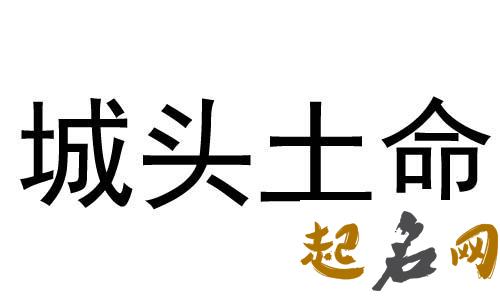 城头土命

起名网